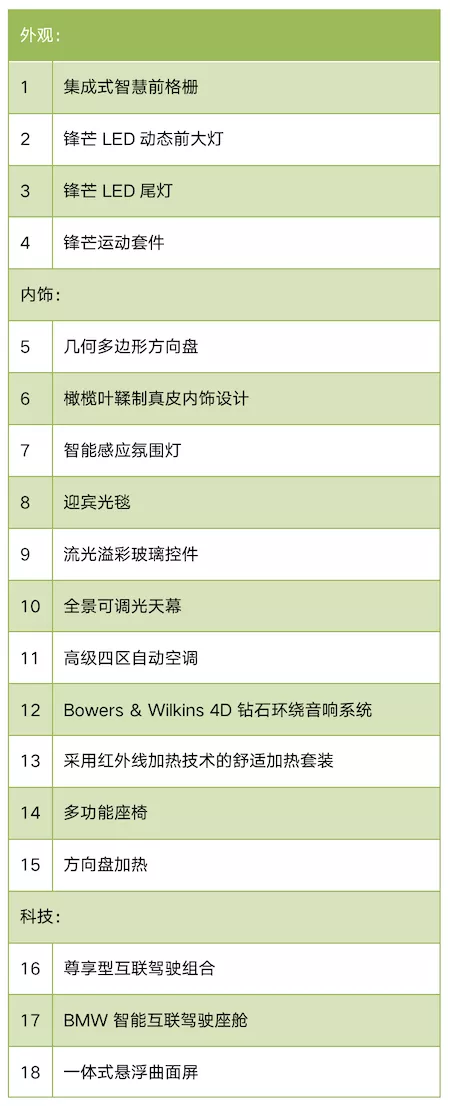 | 外观: | |
|---|---|
| 1 | 集成式智慧前格栅 |
| 2 | 锋芒LED动态前大灯 |
| 3 | 锋芒LED尾灯 |
| 4 | 锋芒运动套件 |
| 内饰: | |
| 5 | 几何多边形方向盘 |
| 6 | 橄榄叶鞣制真皮内饰设计 |
| 7 | 智能感应氛围灯 |
| 8 | 迎宾光毯 |
| 9 | 流光溢彩玻璃控件 |
| 10 | 全景可调光天幕 |
| 11 | 高级四区自动空调 |
| 12 | Bowers & Wilkins 4D钻石环绕音响系统 |
| 13 | 采用红外线加热技术的舒适加热套装 |
| 14 | 多功能座椅 |
| 15 | 方向盘加热 |
| 科技: | |
| 16 | 尊享型互联驾驶组合 |
| 17 | BMW智能互联驾驶座舱 |
| 18 | 一体式悬浮曲面屏 |